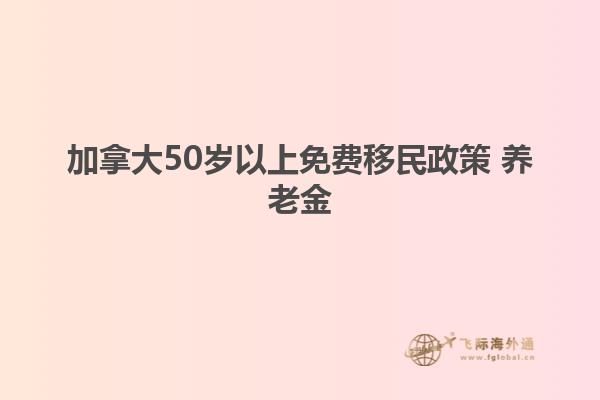 加拿大50岁以上免费移民政策 养老金

飞际海外通
www.fglobal.cn